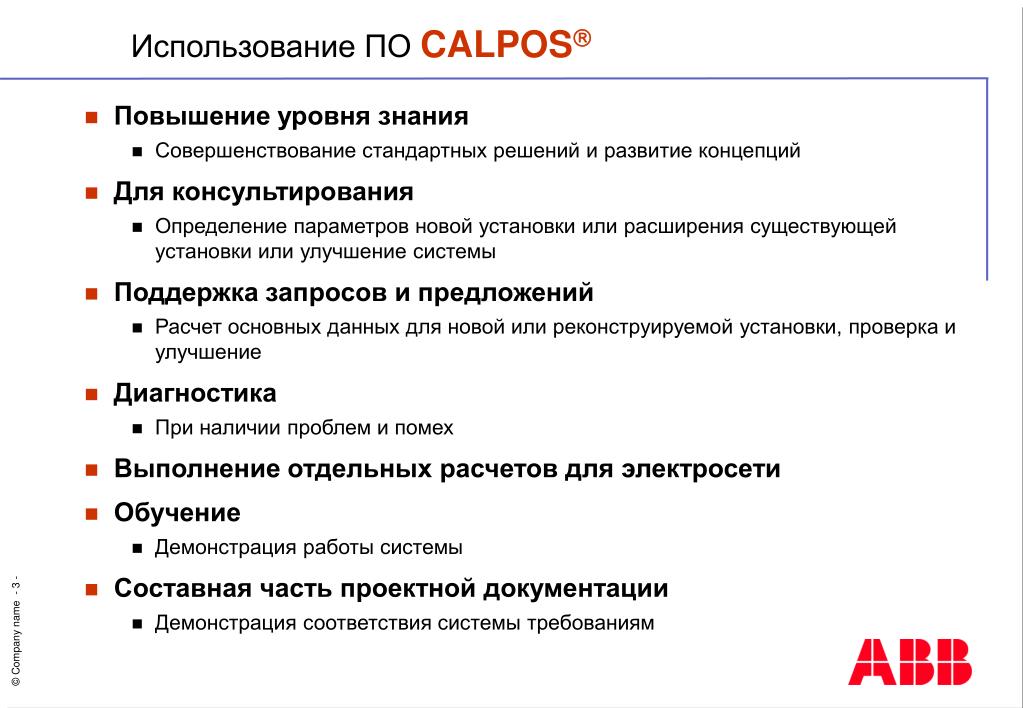 Использование ПО CALPOS®

Повышение уровня знания

Совершенствование стандартных решений и развитие концепций

Для консультирования

Определение параметров новой установки или расширения существующей установки или улучшение системы

Поддержка запросов и предложений

Расчет основных данных для новой или реконструируемой установки, проверка и улучшение

Диагностика

При наличии проблем и помех

Выполнение отдельных расчетов для электросети

Обучение

Демонстрация работы системы

Составная часть проектной документации

Демонстрация соответствия системы требованиям

© Company name - 3 -

ABB